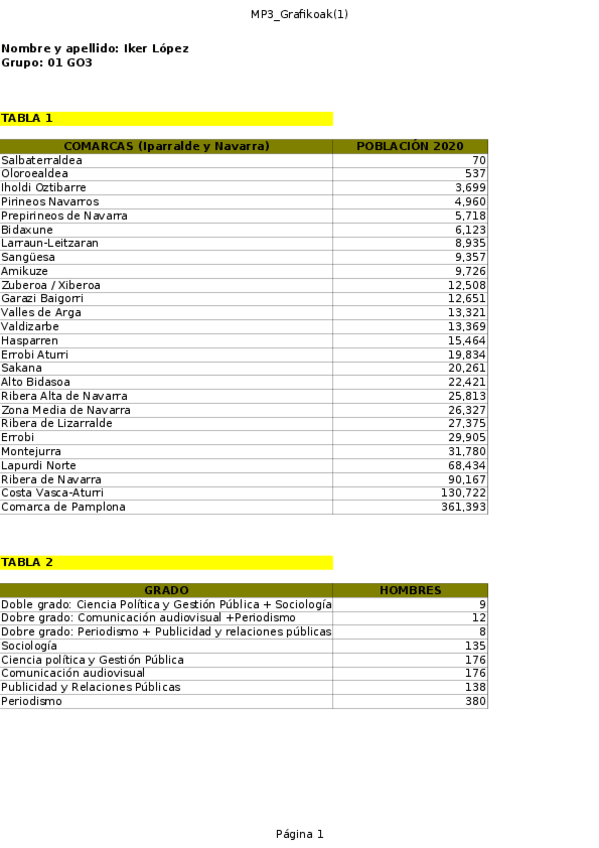 MP3_Grafikoak(1)

Nombre y apellido: Iker López
Grupo: 01 GO3

TABLA 1

| COMARCAS (Iparralde y Navarra) | POBLACIÓN 2020 |
|---|---|
| Salbaterraldea | 70 |
| Oloroealdea | 537 |
| Iholdi Oztibarre | 3,699 |
| Pirineos Navarros | 4,960 |
| Prepirineos de Navarra | 5,718 |
| Bidaxune | 6,123 |
| Larraun-Leitzaran | 8,935 |
| Sangüesa | 9,357 |
| Amikuze | 9,726 |
| Zuberoa / Xiberoa | 12,508 |
| Garazi Baigorri | 12,651 |
| Valles de Arga | 13,321 |
| Valdizarbe | 13,369 |
| Hasparren | 15,464 |
| Errobi Aturri | 19,834 |
| Sakana | 20,261 |
| Alto Bidasoa | 22,421 |
| Ribera Alta de Navarra | 25,813 |
| Zona Media de Navarra | 26,327 |
| Ribera de Lizarralde | 27,375 |
| Errobi | 29,905 |
| Montejurra | 31,780 |
| Lapurdi Norte | 68,434 |
| Ribera de Navarra | 90,167 |
| Costa Vasca-Aturri | 130,722 |
| Comarca de Pamplona | 361,393 |

TABLA 2

| GRADO | HOMBRES |
|---|---|
| Doble grado: Ciencia Política y Gestión Pública + Sociología | 9 |
| Dobre grado: Comunicación audiovisual +Periodismo | 12 |
| Dobre grado: Periodismo + Publicidad y relaciones públicas | 8 |
| Sociología | 135 |
| Ciencia política y Gestión Pública | 176 |
| Comunicación audiovisual | 176 |
| Publicidad y Relaciones Públicas | 138 |
| Periodismo | 380 |

Página 1